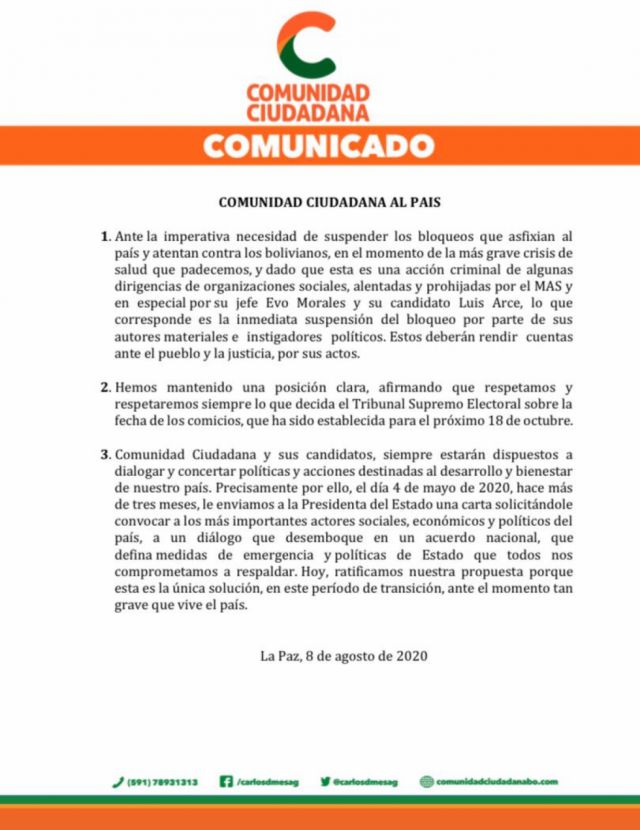 COMUNIDAD
CIUDADANA

COMUNICADO

COMUNIDAD CIUDADANA AL PAIS

1. Ante la imperativa necesidad de suspender los bloqueos que asfixian al país y atentan contra los bolivianos, en el momento de la más grave crisis de salud que padecemos, y dado que esta es una acción criminal de algunas dirigencias de organizaciones sociales, alentadas y prohijadas por el MAS y en especial por su jefe Evo Morales y su candidato Luis Arce, lo que corresponde es la inmediata suspensión del bloqueo por parte de sus autores materiales e instigadores políticos. Estos deberán rendir cuentas ante el pueblo y la justicia, por sus actos.

2. Hemos mantenido una posición clara, afirmando que respetamos y respetaremos siempre lo que decida el Tribunal Supremo Electoral sobre la fecha de los comicios, que ha sido establecida para el próximo 18 de octubre.

3. Comunidad Ciudadana y sus candidatos, siempre estarán dispuestos a dialogar y concertar políticas y acciones destinadas al desarrollo y bienestar de nuestro país. Precisamente por ello, el día 4 de mayo de 2020, hace más de tres meses, le enviamos a la Presidenta del Estado una carta solicitándole convocar a los más importantes actores sociales, económicos y políticos del país, a un diálogo que desemboque en un acuerdo nacional, que defina medidas de emergencia y políticas de Estado que todos nos comprometamos a respaldar. Hoy, ratificamos nuestra propuesta porque esta es la única solución, en este período de transición, ante el momento tan grave que vive el país.

La Paz, 8 de agosto de 2020

(591) 78931313 /carlosdmesag @carlosdmesag comunidadciudadanabo.com